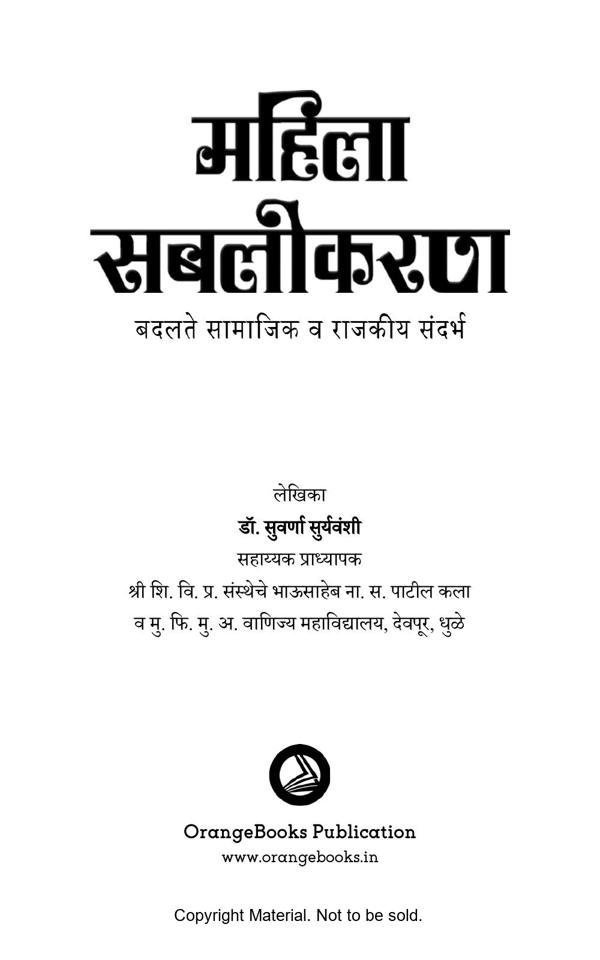 महिला
सबलीकरण

बदलते सामाजिक व राजकीय संदर्भ

लेखिका
डॉ. सुवर्णा सुर्यवंशी
सहाय्यक प्राध्यापक
श्री शि. वि. प्र. संस्थेचे भाऊसाहेब ना. स. पाटील कला
व मु. फि. मु. अ. वाणिज्य महाविद्यालय, देवपूर, धुळे

OrangeBooks Publication
www.orangebooks.in

Copyright Material. Not to be sold.